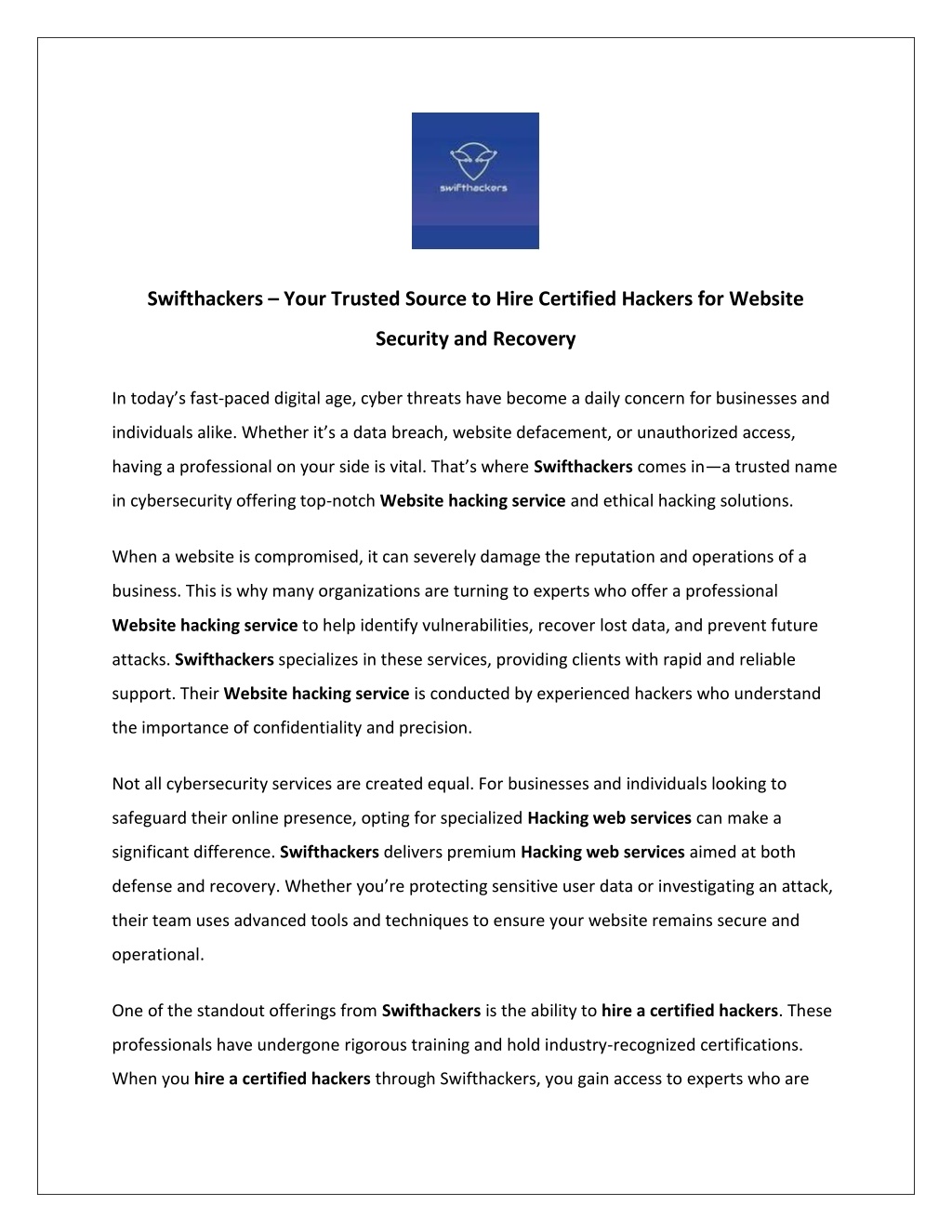 swifthackers

Swifthackers – Your Trusted Source to Hire Certified Hackers for Website Security and Recovery

In today's fast-paced digital age, cyber threats have become a daily concern for businesses and individuals alike. Whether it's a data breach, website defacement, or unauthorized access, having a professional on your side is vital. That's where Swifthackers comes in—a trusted name in cybersecurity offering top-notch Website hacking service and ethical hacking solutions.

When a website is compromised, it can severely damage the reputation and operations of a business. This is why many organizations are turning to experts who offer a professional Website hacking service to help identify vulnerabilities, recover lost data, and prevent future attacks. Swifthackers specializes in these services, providing clients with rapid and reliable support. Their Website hacking service is conducted by experienced hackers who understand the importance of confidentiality and precision.

Not all cybersecurity services are created equal. For businesses and individuals looking to safeguard their online presence, opting for specialized Hacking web services can make a significant difference. Swifthackers delivers premium Hacking web services aimed at both defense and recovery. Whether you're protecting sensitive user data or investigating an attack, their team uses advanced tools and techniques to ensure your website remains secure and operational.

One of the standout offerings from Swifthackers is the ability to hire a certified hackers. These professionals have undergone rigorous training and hold industry-recognized certifications. When you hire a certified hackers through Swifthackers, you gain access to experts who are